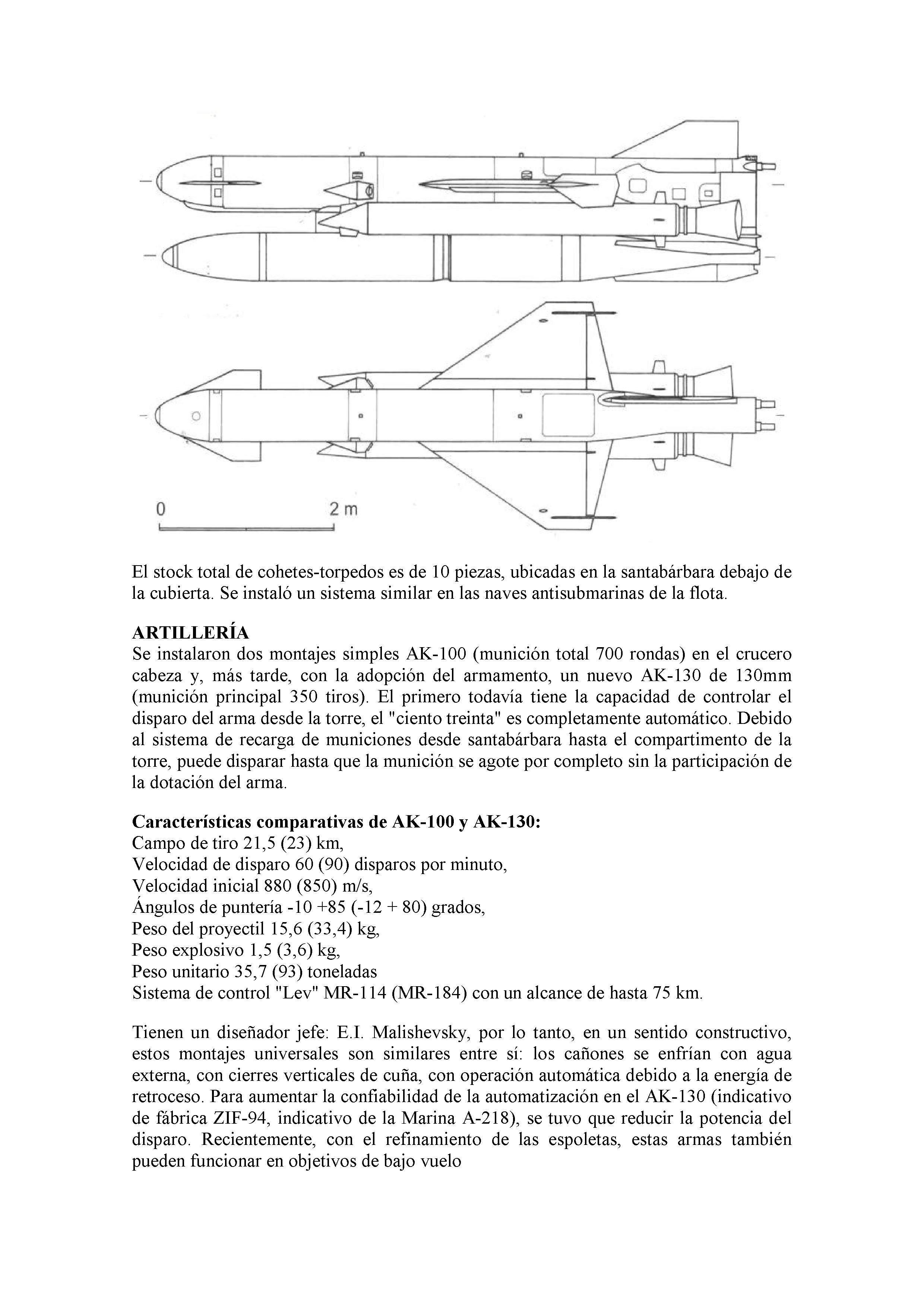 0 2 m

El stock total de cohetes-torpedos es de 10 piezas, ubicadas en la santabárbara debajo de la cubierta. Se instaló un sistema similar en las naves antisubmarinas de la flota.

ARTILLERÍA
Se instalaron dos montajes simples AK-100 (munición total 700 rondas) en el crucero cabeza y, más tarde, con la adopción del armamento, un nuevo AK-130 de 130mm (munición principal 350 tiros). El primero todavía tiene la capacidad de controlar el disparo del arma desde la torre, el "ciento treinta" es completamente automático. Debido al sistema de recarga de municiones desde santabárbara hasta el compartimento de la torre, puede disparar hasta que la munición se agote por completo sin la participación de la dotación del arma.

Características comparativas de AK-100 y AK-130:
Campo de tiro 21,5 (23) km,
Velocidad de disparo 60 (90) disparos por minuto,
Velocidad inicial 880 (850) m/s,
Ángulos de puntería -10 +85 (-12 + 80) grados,
Peso del proyectil 15,6 (33,4) kg,
Peso explosivo 1,5 (3,6) kg,
Peso unitario 35,7 (93) toneladas
Sistema de control "Lev" MR-114 (MR-184) con un alcance de hasta 75 km.

Tienen un diseñador jefe: E.I. Malishevsky, por lo tanto, en un sentido constructivo, estos montajes universales son similares entre sí: los cañones se enfrían con agua externa, con cierres verticales de cuña, con operación automática debido a la energía de retroceso. Para aumentar la confiabilidad de la automatización en el AK-130 (indicativo de fábrica ZIF-94, indicativo de la Marina A-218), se tuvo que reducir la potencia del disparo. Recientemente, con el refinamiento de las espoletas, estas armas también pueden funcionar en objetivos de bajo vuelo